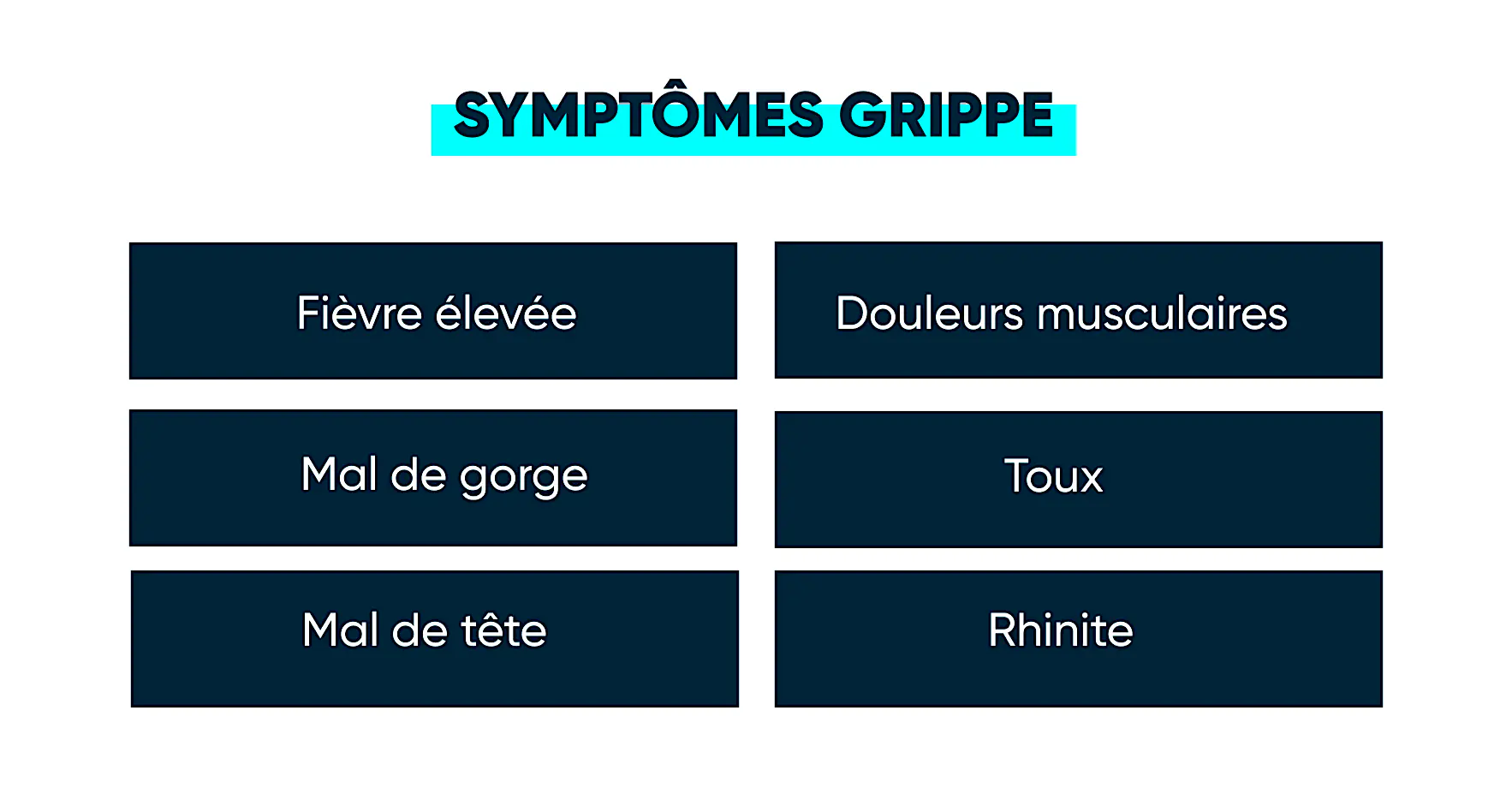 SYMPTÔMES GRIPPE

Fièvre élevée

Mal de gorge

Mal de tête

Douleurs musculaires

Toux

Rhinite